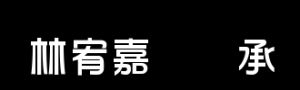 林宥嘉 承